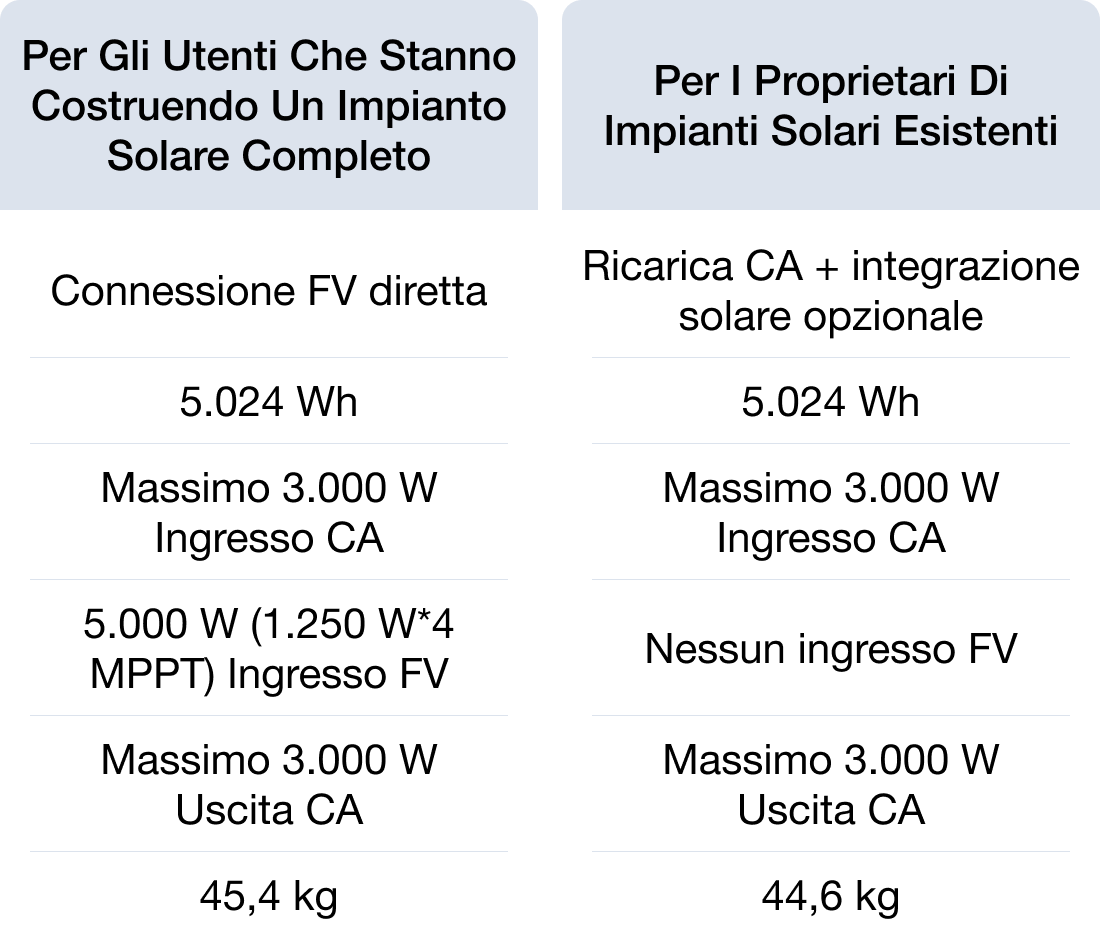 | Per Gli Utenti Che Stanno Costruendo Un Impianto Solare Completo | Per I Proprietari Di Impianti Solari Esistenti |
|---|---|
| Connessione FV diretta | Ricarica CA + integrazione solare opzionale |
| 5.024 Wh | 5.024 Wh |
| Massimo 3.000 W Ingresso CA | Massimo 3.000 W Ingresso CA |
| 5.000 W (1.250 W*4 MPPT) Ingresso FV | Nessun ingresso FV |
| Massimo 3.000 W Uscita CA | Massimo 3.000 W Uscita CA |
| 45,4 kg | 44,6 kg |